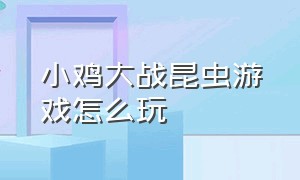 小鸡大战昆虫游戏怎么玩